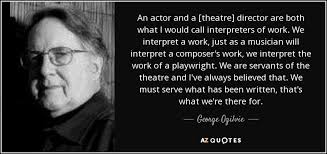 An actor and a [theatre] director are both what I would call interpreters of work. We interpret a work, just as a musician will interpret a composer's work, we interpret the work of a playwright. We are servants of the theatre and I've always believed that. We must serve what has been written, that's what we're there for.

— George Ogilvie —

AZ QUOTES